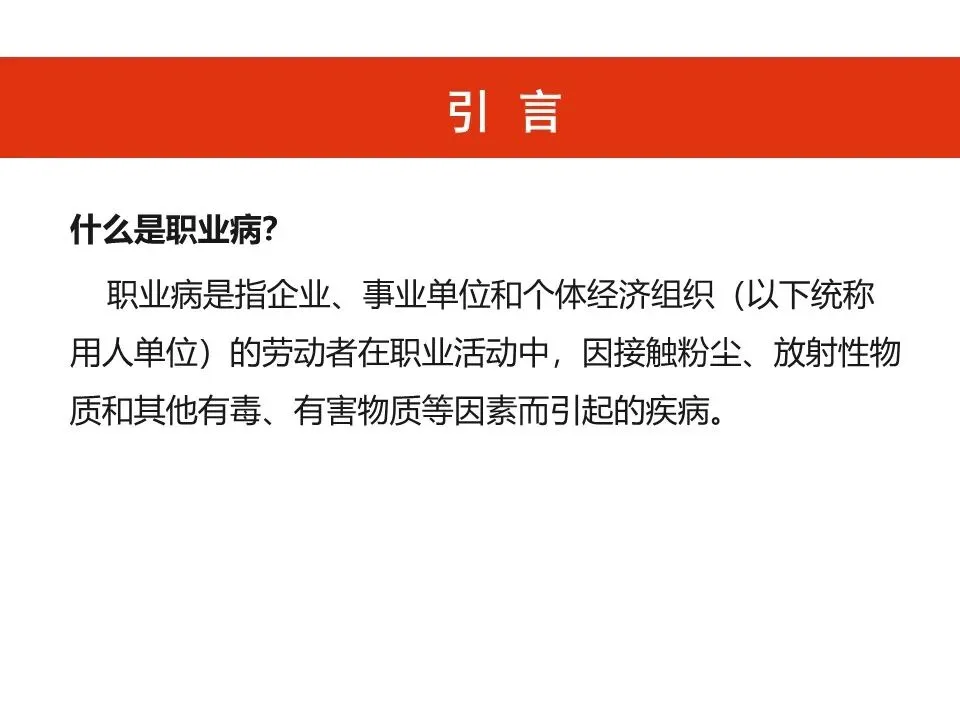 引 言

什么是职业病?

职业病是指企业、事业单位和个体经济组织（以下统称用人单位）的劳动者在职业活动中，因接触粉尘、放射性物质和其他有毒、有害物质等因素而引起的疾病。